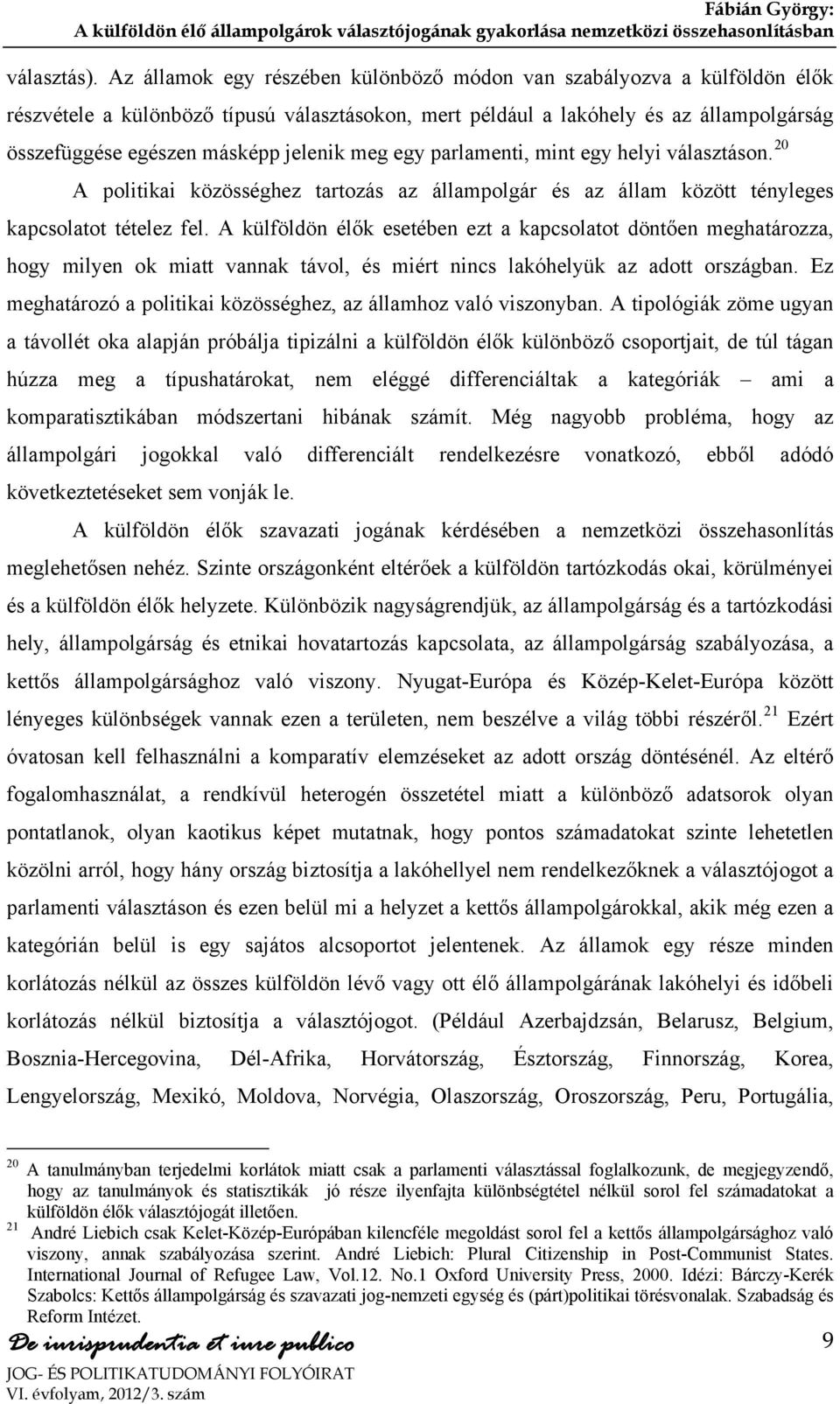 Fábián György:
A külföldön élő állampolgárok választójogának gyakorlása nemzetközi összehasonlításban

választás). Az államok egy részében különböző módon van szabályozva a külföldön élők részvétele a különböző típusú választásokon, mert például a lakóhely és az állampolgárság összefüggése egészen másképp jelenik meg egy parlamenti, mint egy helyi választáson.$^{20}$

A politikai közösséghez tartozás az állampolgár és az állam között tényleges kapcsolatot tételez fel. A külföldön élők esetében ezt a kapcsolatot döntően meghatározza, hogy milyen ok miatt vannak távol, és miért nincs lakóhelyük az adott országban. Ez meghatározó a politikai közösséghez, az államhoz való viszonyban. A tipológiák zöme ugyan a távollét oka alapján próbálja tipizálni a külföldön élők különböző csoportjait, de túl tágan húzza meg a típushatárokat, nem eléggé differenciáltak a kategóriák – ami a komparatisztikában módszertani hibának számít. Még nagyobb probléma, hogy az állampolgári jogokkal való differenciált rendelkezésre vonatkozó, ebből adódó következtetéseket sem vonják le.

A külföldön élők szavazati jogának kérdésében a nemzetközi összehasonlítás meglehetősen nehéz. Szinte országonként eltérőek a külföldön tartózkodás okai, körülményei és a külföldön élők helyzete. Különbözik nagyságrendjük, az állampolgárság és a tartózkodási hely, állampolgárság és etnikai hovatartozás kapcsolata, az állampolgárság szabályozása, a kettős állampolgársághoz való viszony. Nyugat-Európa és Közép-Kelet-Európa között lényeges különbségek vannak ezen a területen, nem beszélve a világ többi részéről.$^{21}$ Ezért óvatosan kell felhasználni a komparatív elemzéseket az adott ország döntésénél. Az eltérő fogalomhasználat, a rendkívül heterogén összetétel miatt a különböző adatsorok olyan pontatlanok, olyan kaotikus képet mutatnak, hogy pontos számadatokat szinte lehetetlen közölni arról, hogy hány ország biztosítja a lakóhellyel nem rendelkezőknek a választójogot a parlamenti választáson és ezen belül mi a helyzet a kettős állampolgárokkal, akik még ezen a kategórián belül is egy sajátos alcsoportot jelentenek. Az államok egy része minden korlátozás nélkül az összes külföldön lévő vagy ott élő állampolgárának lakóhelyi és időbeli korlátozás nélkül biztosítja a választójogot. (Például Azerbajdzsán, Belarusz, Belgium, Bosznia-Hercegovina, Dél-Afrika, Horvátország, Észtország, Finnország, Korea, Lengyelország, Mexikó, Moldova, Norvégia, Olaszország, Oroszország, Peru, Portugália,

$^{20}$ A tanulmányban terjedelmi korlátok miatt csak a parlamenti választással foglalkozunk, de megjegyzendő, hogy az tanulmányok és statisztikák jó része ilyenfajta különbségtétel nélkül sorol fel számadatokat a külföldön élők választójogát illetően.
$^{21}$ André Liebich csak Kelet-Közép-Európában kilencféle megoldást sorol fel a kettős állampolgársághoz való viszony, annak szabályozása szerint. André Liebich: Plural Citizenship in Post-Communist States. International Journal of Refugee Law, Vol.12. No.1 Oxford University Press, 2000. Idézi: Bárczy-Kerék Szabolcs: Kettős állampolgárság és szavazati jog-nemzeti egység és (párt)politikai törésvonalak. Szabadság és Reform Intézet.

De iurisprudentia et iure publico
JOG- ÉS POLITIKATUDOMÁNYI FOLYÓIRAT
VI. évfolyam, 2012/3. szám

9